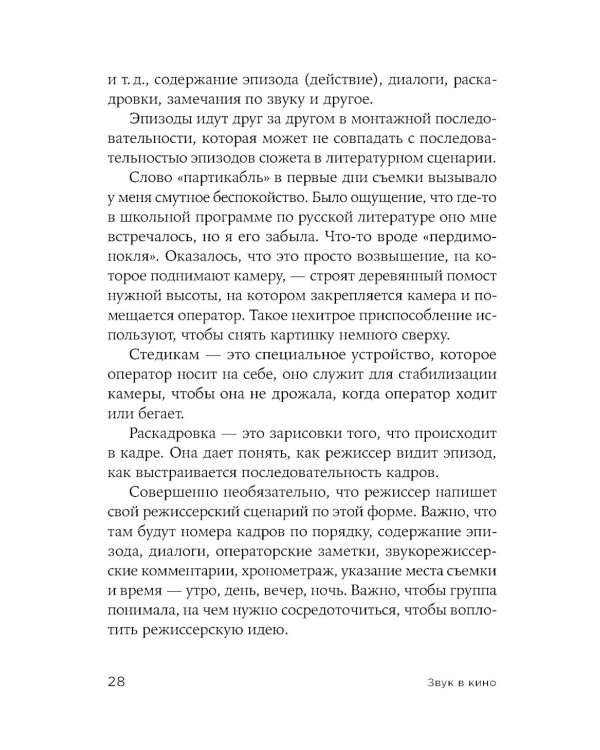 и т. д., содержание эпизода (действие), диалоги, раскадровки, замечания по звуку и другое.

Эпизоды идут друг за другом в монтажной последовательности, которая может не совпадать с последовательностью эпизодов сюжета в литературном сценарии.

Слово «партикабль» в первые дни съемки вызывало у меня смутное беспокойство. Было ощущение, что где-то в школьной программе по русской литературе оно мне встречалось, но я его забыла. Что-то вроде «пердимонокля». Оказалось, что это просто возвышение, на которое поднимают камеру, — строят деревянный помост нужной высоты, на котором закрепляется камера и помещается оператор. Такое нехитрое приспособление используют, чтобы снять картинку немного сверху.

Стедикам — это специальное устройство, которое оператор носит на себе, оно служит для стабилизации камеры, чтобы она не дрожала, когда оператор ходит или бегает.

Раскадровка — это зарисовки того, что происходит в кадре. Она дает понять, как режиссер видит эпизод, как выстраивается последовательность кадров.

Совершенно необязательно, что режиссер напишет свой режиссерский сценарий по этой форме. Важно, что там будут номера кадров по порядку, содержание эпизода, диалоги, операторские заметки, звукорежиссерские комментарии, хронометраж, указание места съемки и время — утро, день, вечер, ночь. Важно, чтобы группа понимала, на чем нужно сосредоточиться, чтобы воплотить режиссерскую идею.

28 Звук в кино